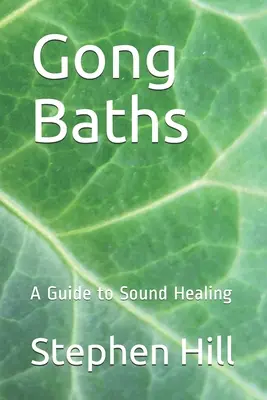 Gong Baths

A Guide to Sound Healing

Stephen Hill